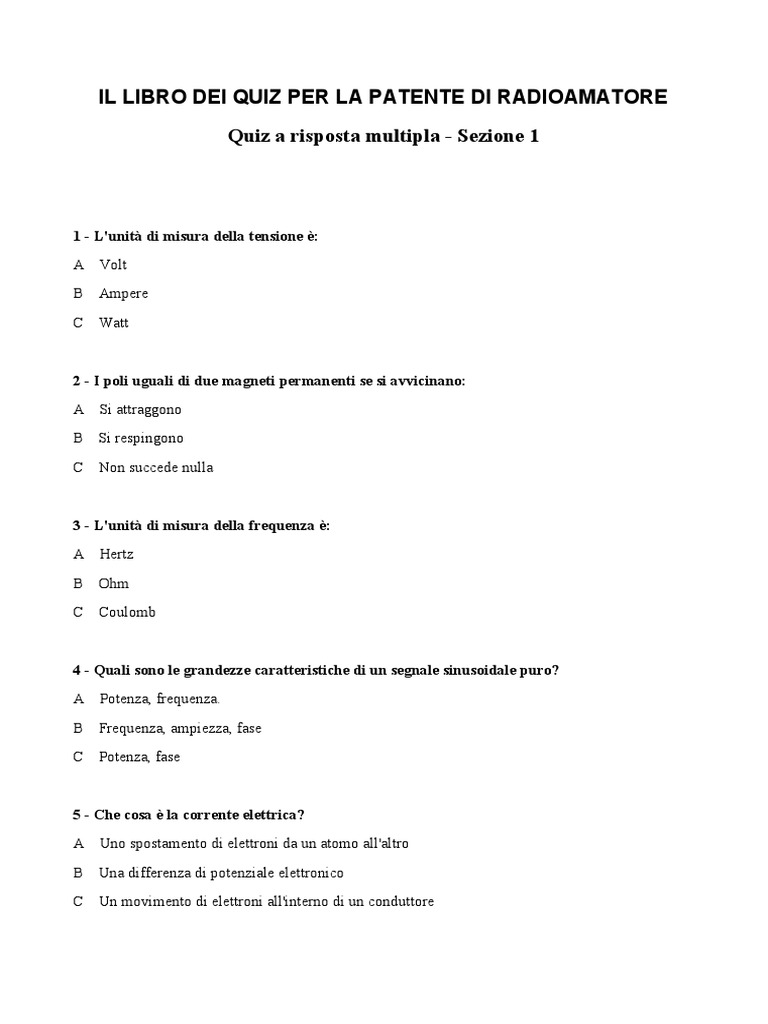 IL LIBRO DEI QUIZ PER LA PATENTE DI RADIOAMATORE

Quiz a risposta multipla - Sezione 1

1 - L'unità di misura della tensione è:

A Volt

B Ampere

C Watt

2 - I poli uguali di due magneti permanenti se si avvicinano:

A Si attraggono

B Si respingono

C Non succede nulla

3 - L'unità di misura della frequenza è:

A Hertz

B Ohm

C Coulomb

4 - Quali sono le grandezze caratteristiche di un segnale sinusoidale puro?

A Potenza, frequenza.

B Frequenza, ampiezza, fase

C Potenza, fase

5 - Che cosa è la corrente elettrica?

A Uno spostamento di elettroni da un atomo all'altro

B Una differenza di potenziale elettronico

C Un movimento di elettroni all'interno di un conduttore